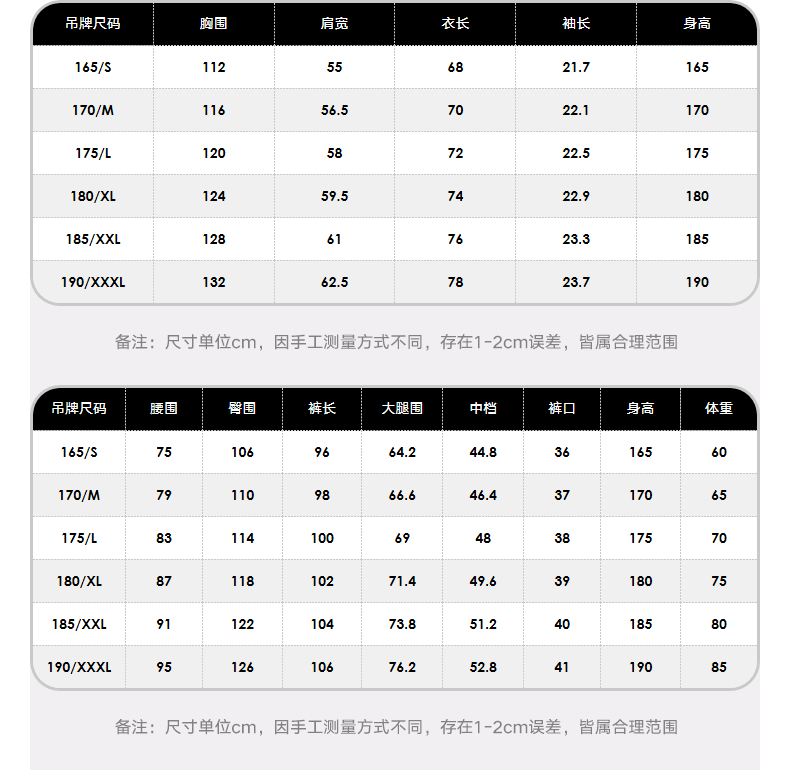 | 吊牌尺码 | 胸围 | 肩宽 | 衣长 | 袖长 | 身高 |
|---|---|---|---|---|---|
| 165/S | 112 | 55 | 68 | 21.7 | 165 |
| 170/M | 116 | 56.5 | 70 | 22.1 | 170 |
| 175/L | 120 | 58 | 72 | 22.5 | 175 |
| 180/XL | 124 | 59.5 | 74 | 22.9 | 180 |
| 185/XXL | 128 | 61 | 76 | 23.3 | 185 |
| 190/XXXL | 132 | 62.5 | 78 | 23.7 | 190 |

备注：尺寸单位cm，因手工测量方式不同，存在1-2cm误差，皆属合理范围

| 吊牌尺码 | 腰围 | 臀围 | 裤长 | 大腿围 | 中档 | 裤口 | 身高 | 体重 |
|---|---|---|---|---|---|---|---|---|
| 165/S | 75 | 106 | 96 | 64.2 | 44.8 | 36 | 165 | 60 |
| 170/M | 79 | 110 | 98 | 66.6 | 46.4 | 37 | 170 | 65 |
| 175/L | 83 | 114 | 100 | 69 | 48 | 38 | 175 | 70 |
| 180/XL | 87 | 118 | 102 | 71.4 | 49.6 | 39 | 180 | 75 |
| 185/XXL | 91 | 122 | 104 | 73.8 | 51.2 | 40 | 185 | 80 |
| 190/XXXL | 95 | 126 | 106 | 76.2 | 52.8 | 41 | 190 | 85 |

备注：尺寸单位cm，因手工测量方式不同，存在1-2cm误差，皆属合理范围